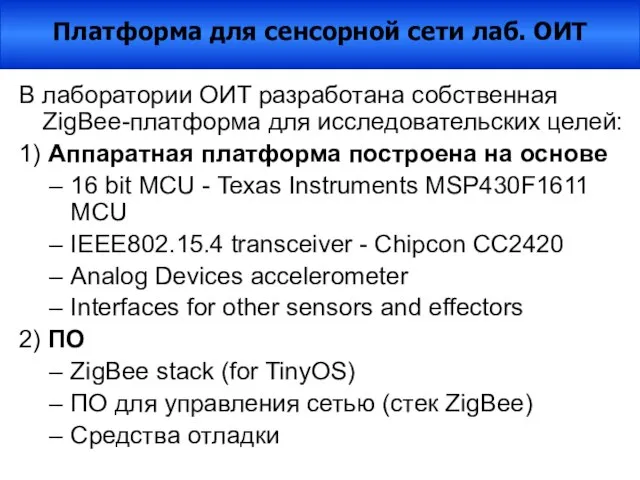 Платформа для сенсорной сети лаб. ОИТ

В лаборатории ОИТ разработана собственная ZigBee-платформа для исследовательских целей:

1) Аппаратная платформа построена на основе

– 16 bit MCU - Texas Instruments MSP430F1611 MCU

– IEEE802.15.4 transceiver - Chipcon CC2420

– Analog Devices accelerometer

– Interfaces for other sensors and effectors

2) ПО

– ZigBee stack (for TinyOS)

– ПО для управления сетью (стек ZigBee)

– Средства отладки